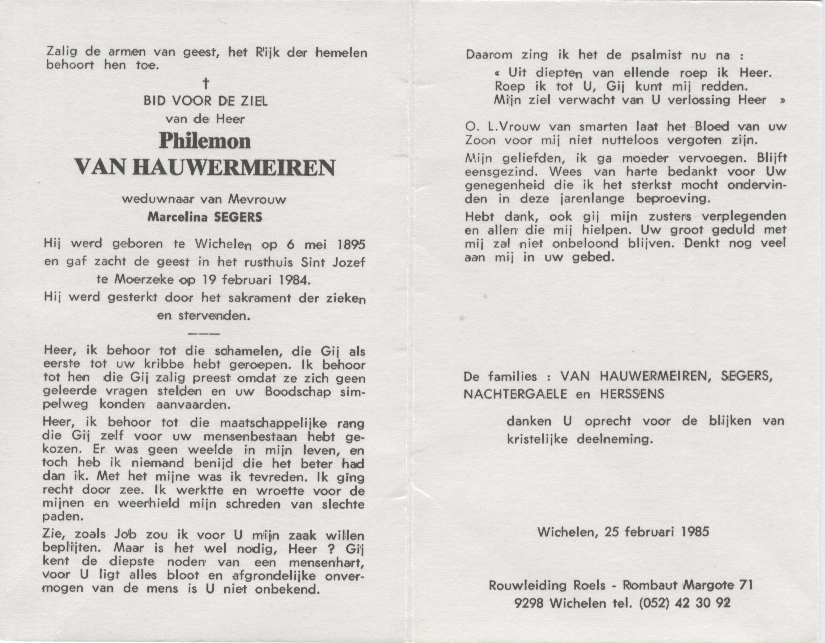 Zalig de armen van geest, het Rijk der hemelen behoort hen toe.

†

BID VOOR DE ZIEL

van de Heer

Philemon

VAN HAUWERMEIREN

weduwnaar van Mevrouw

Marcelina SEGERS

Hij werd geboren te Wichelen op 6 mei 1895 en gaf zacht de geest in het rusthuis Sint Jozef te Moerzeke op 19 februari 1984.

Hij werd gesterkt door het sakrament der zieken en stervenden.

Heer, ik behoor tot die schamelen, die Gij als eerste tot uw kribbe hebt geroepen. Ik behoor tot hen die Gij zalig preest omdat ze zich geen geleerde vragen stelden en uw Boodschap simpelweg konden aanvaarden.

Heer, ik behoor tot die maatschappelijke rang die Gij zelf voor uw mensenbestaan hebt gekozen. Er was geen weelde in mijn leven, en toch heb ik niemand benijd die het beter had dan ik. Met het mijne was ik tevreden. Ik ging recht door zee. Ik werktte en wroette voor de mijnen en weerhield mijn schreden van slechte paden.

Zie, zoals Job zou ik voor U mijn zaak willen bepleiten. Maar is het wel nodig, Heer ? Gij kent de diepste noden van een mensenhart, voor U ligt alles bloot en afgrondelijke onvermogen van de mens is U niet onbekend.

Daarom zing ik het de psalmist nu na :

« Uit diepten van ellende roep ik Heer.
Roep ik tot U, Gij kunt mij redden.
Mijn ziel verwacht van U verlossing Heer »

O. L.Vrouw van smarten laat het Bloed van uw Zoon voor mij niet nutteloos vergoten zijn.

Mijn geliefden, ik ga moeder vervoegen. Blijft eensgezind. Wees van harte bedankt voor Uw genegenheid die ik het sterkst mocht ondervinden in deze jarenlange beproeving.

Hebt dank, ook gij mijn zusters verplegenden en allen die mij hielpen. Uw groot geduld met mij zal niet onbeloond blijven. Denkt nog veel aan mij in uw gebed.

De families : VAN HAUWERMEIREN, SEGERS, NACHTERGAELE en HERSSENS

danken U oprecht voor de blijken van kristelijke deelneming.

Wichelen, 25 februari 1985

Rouwleiding Roels - Rombaut Margote 71
9298 Wichelen tel. (052) 42 30 92